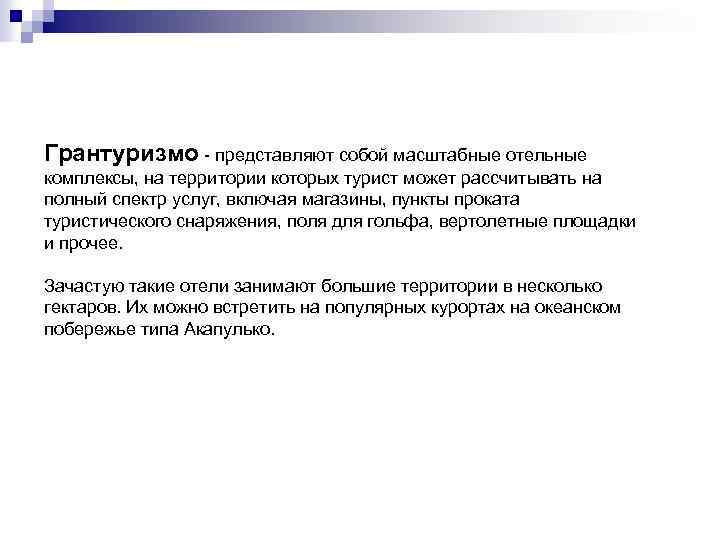 Грантуризмо - представляют собой масштабные отельные комплексы, на территории которых турист может рассчитывать на полный спектр услуг, включая магазины, пункты проката туристического снаряжения, поля для гольфа, вертолетные площадки и прочее.

Зачастую такие отели занимают большие территории в несколько гектаров. Их можно встретить на популярных курортах на океанском побережье типа Акапулько.